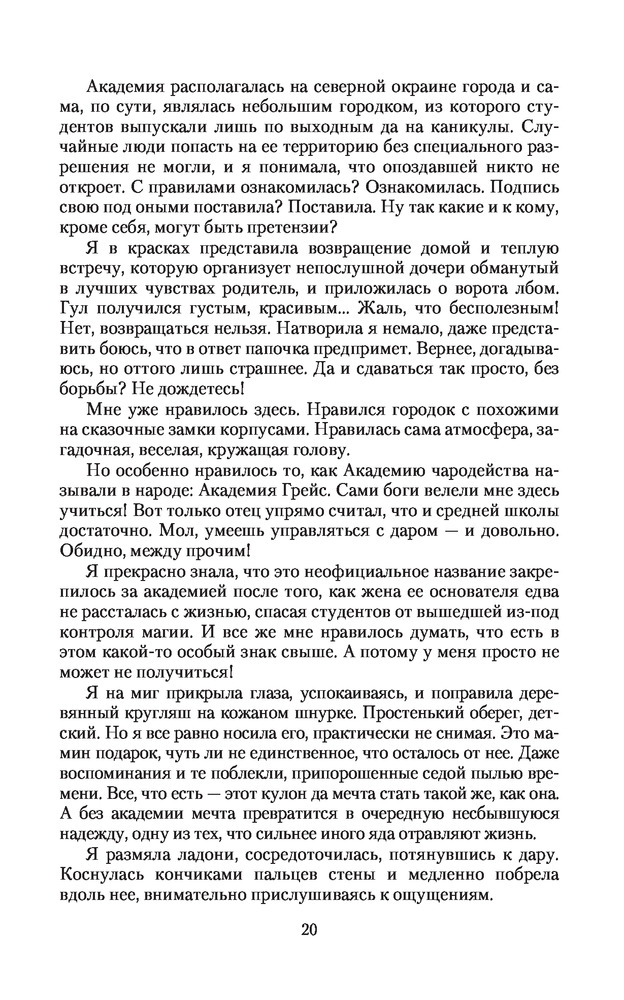 Академия располагалась на северной окраине города и сама, по сути, являлась небольшим городком, из которого студентов выпускали лишь по выходным да на каникулы. Случайные люди попасть на ее территорию без специального разрешения не могли, и я понимала, что опоздавшей никто не откроет. С правилами ознакомилась? Ознакомилась. Подпись свою под оными поставила? Поставила. Ну так какие и к кому, кроме себя, могут быть претензии?

Я в красках представила возвращение домой и теплую встречу, которую организует непослушной дочери обманутый в лучших чувствах родитель, и приложилась о ворота лбом. Гул получился густым, красивым... Жаль, что бесполезным! Нет, возвращаться нельзя. Натворила я немало, даже представить боюсь, что в ответ папочка предпримет. Вернее, догадываюсь, но оттого лишь страшнее. Да и сдаваться так просто, без борьбы? Не дождетесь!

Мне уже нравилось здесь. Нравился городок с похожими на сказочные замки корпусами. Нравилась сама атмосфера, загадочная, веселая, кружащая голову.

Но особенно нравилось то, как Академию чародейства называли в народе: Академия Грейс. Сами боги велели мне здесь учиться! Вот только отец упрямо считал, что и средней школы достаточно. Мол, умеешь управляться с даром — и довольно. Обидно, между прочим!

Я прекрасно знала, что это неофициальное название закрепилось за академией после того, как жена ее основателя едва не рассталась с жизнью, спасая студентов от вышедшей из-под контроля магии. И все же мне нравилось думать, что есть в этом какой-то особый знак свыше. А потому у меня просто не может не получиться!

Я на миг прикрыла глаза, успокаиваясь, и поправила деревянный кругляш на кожаном шнурке. Простенький оберег, детский. Но я все равно носила его, практически не снимая. Это мамин подарок, чуть ли не единственное, что осталось от нее. Даже воспоминания и те поблекли, припорошенные седой пылью времени. Все, что есть — этот кулон да мечта стать такой же, как она. А без академии мечта превратится в очередную несбывшуюся надежду, одну из тех, что сильнее иного яда отравляют жизнь.

Я размяла ладони, сосредоточилась, потянувшись к дару. Коснулась кончиками пальцев стены и медленно побрела вдоль нее, внимательно прислушиваясь к ощущениям.

20